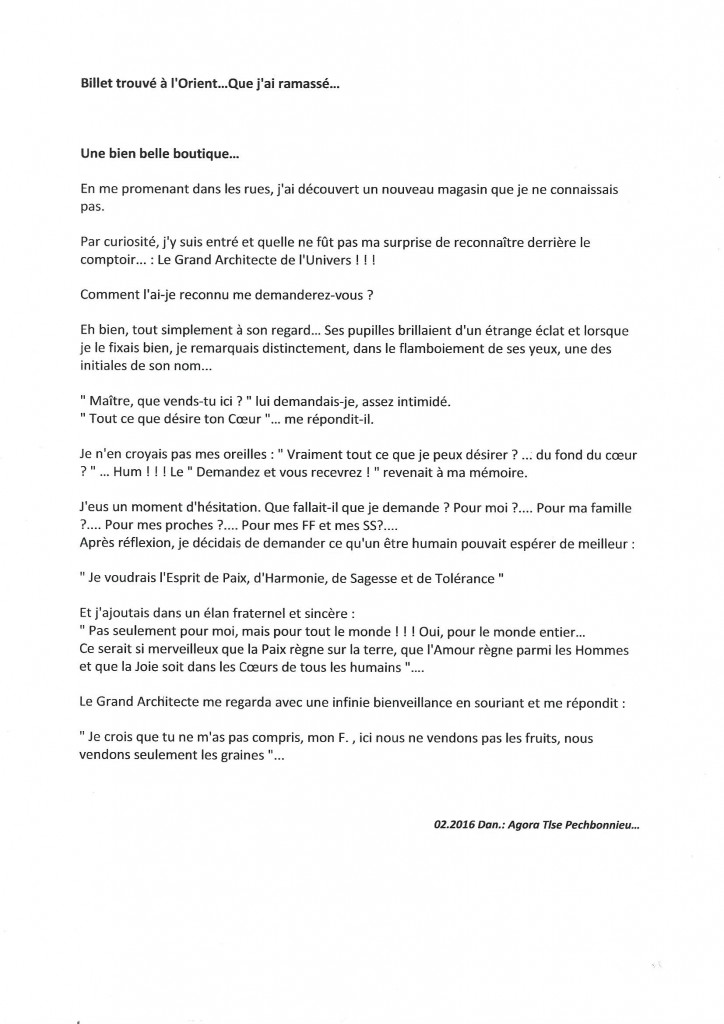 Billet trouvé à l'Orient...Que j'ai ramassé...

Une bien belle boutique...

En me promenant dans les rues, j'ai découvert un nouveau magasin que je ne connaissais pas.

Par curiosité, j'y suis entré et quelle ne fût pas ma surprise de reconnaître derrière le comptoir... : Le Grand Architecte de l'Univers ! ! !

Comment l'ai-je reconnu me demanderez-vous ?

Eh bien, tout simplement à son regard... Ses pupilles brillaient d'un étrange éclat et lorsque je le fixais bien, je remarquais distinctement, dans le flamboiement de ses yeux, une des initiales de son nom...

" Maître, que vends-tu ici ? " lui demandais-je, assez intimidé.
" Tout ce que désire ton Cœur "... me répondit-il.

Je n'en croyais pas mes oreilles : " Vraiment tout ce que je peux désirer ? ... du fond du cœur ? " ... Hum ! ! ! Le " Demandez et vous recevrez ! " revenait à ma mémoire.

J'eus un moment d'hésitation. Que fallait-il que je demande ? Pour moi ?.... Pour ma famille ?.... Pour mes proches ?.... Pour mes FF et mes SS?....
Après réflexion, je décidais de demander ce qu'un être humain pouvait espérer de meilleur :

" Je voudrais l'Esprit de Paix, d'Harmonie, de Sagesse et de Tolérance "

Et j'ajoutais dans un élan fraternel et sincère :
" Pas seulement pour moi, mais pour tout le monde ! ! ! Oui, pour le monde entier...
Ce serait si merveilleux que la Paix règne sur la terre, que l'Amour règne parmi les Hommes et que la Joie soit dans les Cœurs de tous les humains "....

Le Grand Architecte me regarda avec une infinie bienveillance en souriant et me répondit :

" Je crois que tu ne m'as pas compris, mon F. , ici nous ne vendons pas les fruits, nous vendons seulement les graines "...

02.2016 Dan.: Agora Tlse Pechbonnieu...